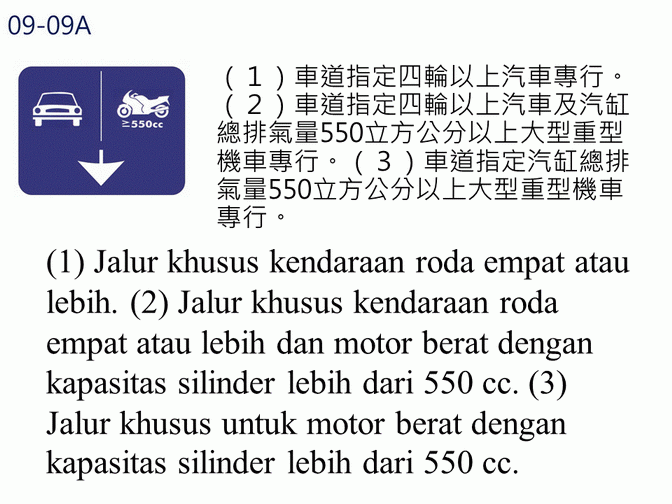 09-09A

≥550cc

（１）車道指定四輪以上汽車專行。（２）車道指定四輪以上汽車及汽缸總排氣量550立方公分以上大型重型機車專行。（３）車道指定汽缸總排氣量550立方公分以上大型重型機車專行。

(1) Jalur khusus kendaraan roda empat atau lebih. (2) Jalur khusus kendaraan roda empat atau lebih dan motor berat dengan kapasitas silinder lebih dari 550 cc. (3) Jalur khusus untuk motor berat dengan kapasitas silinder lebih dari 550 cc.